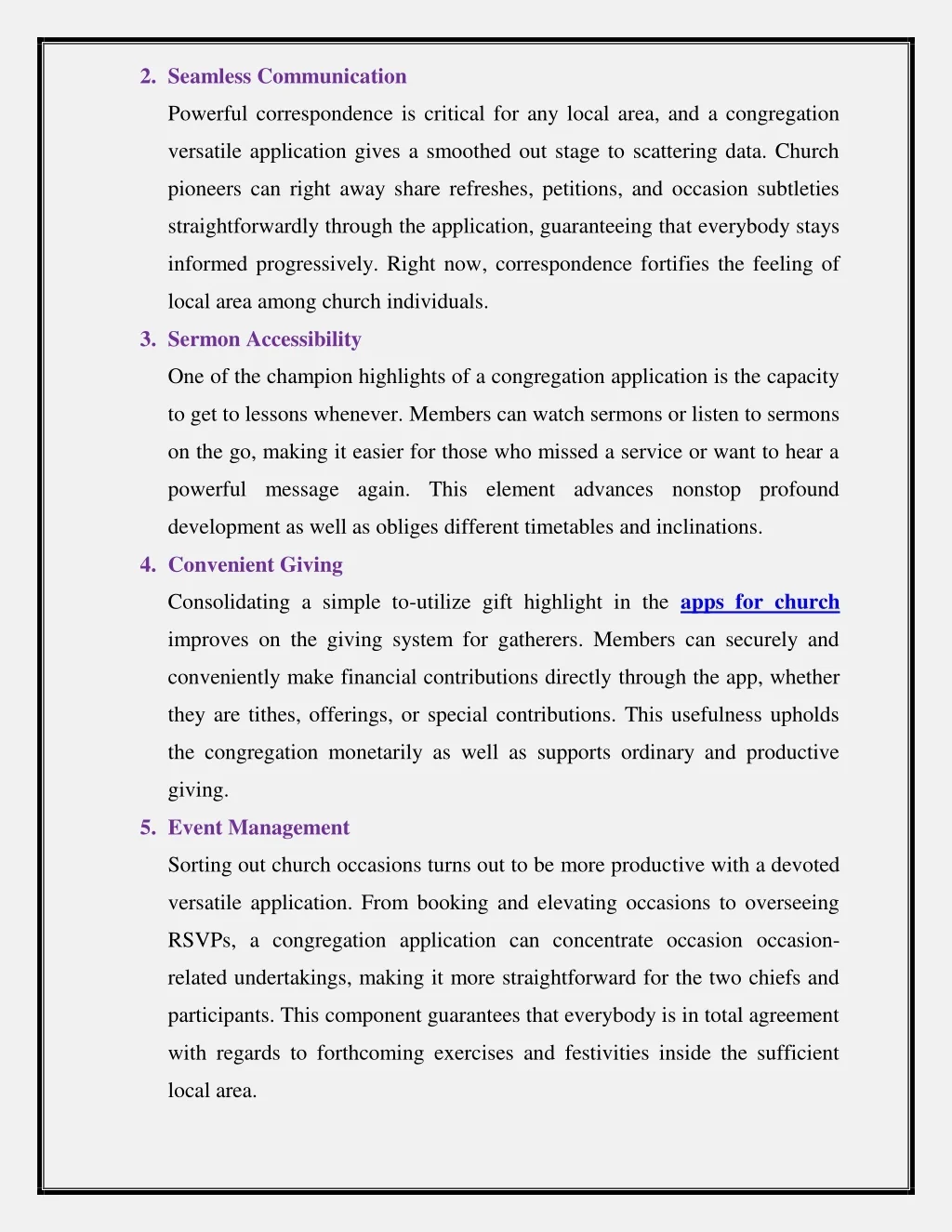 2. Seamless Communication

Powerful correspondence is critical for any local area, and a congregation versatile application gives a smoothed out stage to scattering data. Church pioneers can right away share refreshes, petitions, and occasion subtleties straightforwardly through the application, guaranteeing that everybody stays informed progressively. Right now, correspondence fortifies the feeling of local area among church individuals.

3. Sermon Accessibility

One of the champion highlights of a congregation application is the capacity to get to lessons whenever. Members can watch sermons or listen to sermons on the go, making it easier for those who missed a service or want to hear a powerful message again. This element advances nonstop profound development as well as obliges different timetables and inclinations.

4. Convenient Giving

Consolidating a simple to-utilize gift highlight in the apps for church improves on the giving system for gatherers. Members can securely and conveniently make financial contributions directly through the app, whether they are tithes, offerings, or special contributions. This usefulness upholds the congregation monetarily as well as supports ordinary and productive giving.

5. Event Management

Sorting out church occasions turns out to be more productive with a devoted versatile application. From booking and elevating occasions to overseeing RSVPs, a congregation application can concentrate occasion occasion-related undertakings, making it more straightforward for the two chiefs and participants. This component guarantees that everybody is in total agreement with regards to forthcoming exercises and festivities inside the sufficient local area.